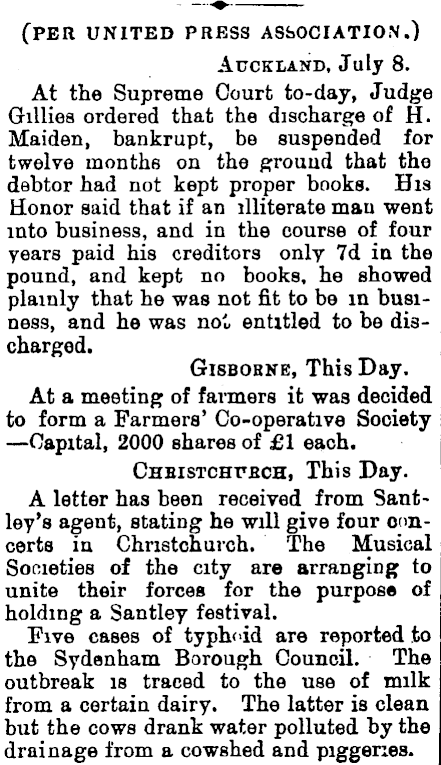 (PER UNITED PRESS ASSOCIATION.)

AUCKLAND, July 8.

At the Supreme Court to-day, Judge Gillies ordered that the discharge of H. Maiden, bankrupt, be suspended for twelve months on the ground that the debtor had not kept proper books. His Honor said that if an illiterate man went into business, and in the course of four years paid his creditors only 7d in the pound, and kept no books, he showed plainly that he was not fit to be in business, and he was not entitled to be discharged.

GISBORNE, This Day.

At a meeting of farmers it was decided to form a Farmers' Co-operative Society —Capital, 2000 shares of £1 each.

CHRISTCHURCH, This Day.

A letter has been received from Santley's agent, stating he will give four concerts in Christchurch. The Musical Societies of the city are arranging to unite their forces for the purpose of holding a Santley festival.

Five cases of typhoid are reported to the Sydenham Borough Council. The outbreak is traced to the use of milk from a certain dairy. The latter is clean but the cows drank water polluted by the drainage from a cowshed and piggeries.